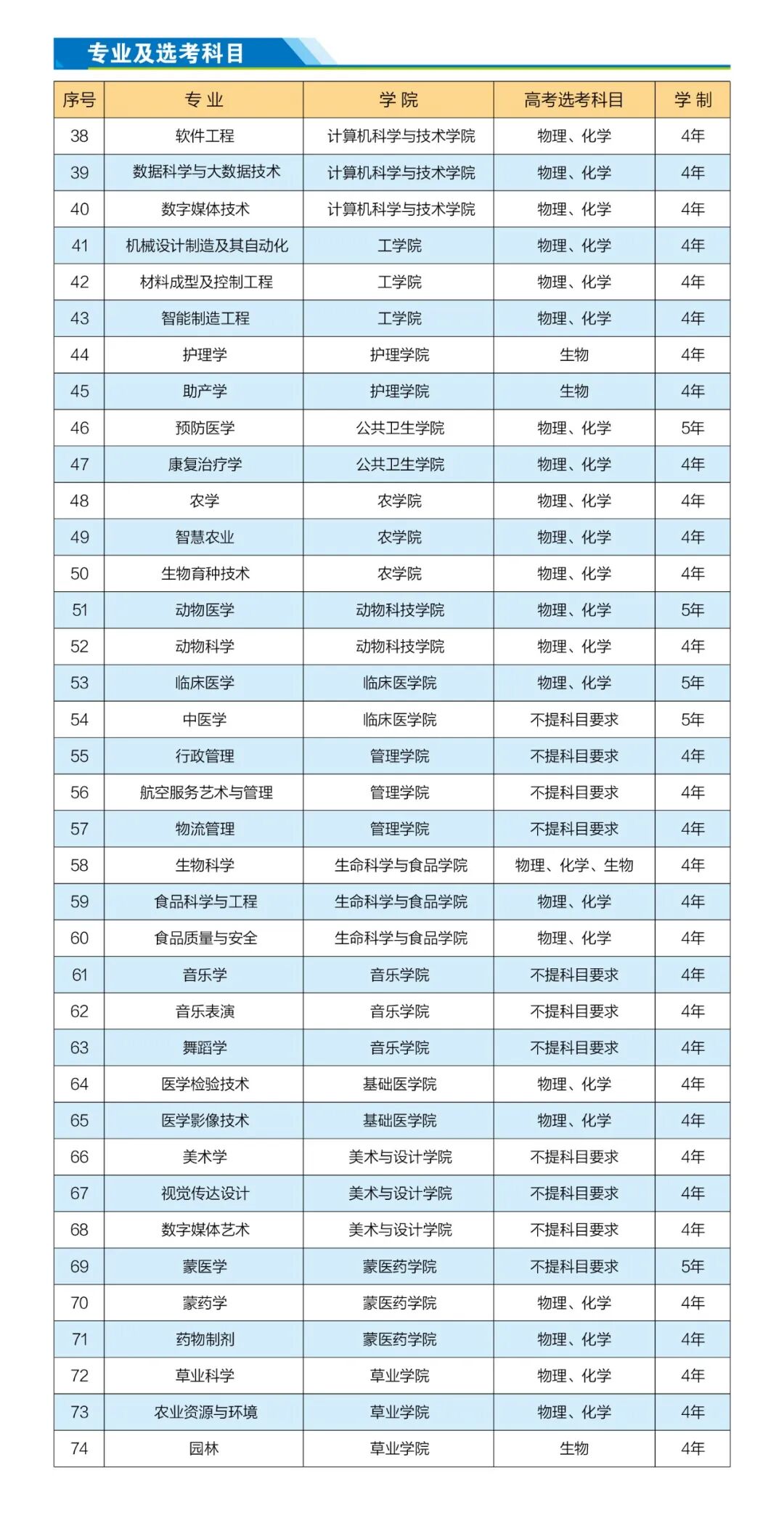 专业及选考科目

| 序号 | 专 业 | 学 院 | 高考选考科目 | 学 制 |
|---|---|---|---|---|
| 38 | 软件工程 | 计算机科学与技术学院 | 物理、化学 | 4年 |
| 39 | 数据科学与大数据技术 | 计算机科学与技术学院 | 物理、化学 | 4年 |
| 40 | 数字媒体技术 | 计算机科学与技术学院 | 物理、化学 | 4年 |
| 41 | 机械设计制造及其自动化 | 工学院 | 物理、化学 | 4年 |
| 42 | 材料成型及控制工程 | 工学院 | 物理、化学 | 4年 |
| 43 | 智能制造工程 | 工学院 | 物理、化学 | 4年 |
| 44 | 护理学 | 护理学院 | 生物 | 4年 |
| 45 | 助产学 | 护理学院 | 生物 | 4年 |
| 46 | 预防医学 | 公共卫生学院 | 物理、化学 | 5年 |
| 47 | 康复治疗学 | 公共卫生学院 | 物理、化学 | 4年 |
| 48 | 农学 | 农学院 | 物理、化学 | 4年 |
| 49 | 智慧农业 | 农学院 | 物理、化学 | 4年 |
| 50 | 生物育种技术 | 农学院 | 物理、化学 | 4年 |
| 51 | 动物医学 | 动物科技学院 | 物理、化学 | 5年 |
| 52 | 动物科学 | 动物科技学院 | 物理、化学 | 4年 |
| 53 | 临床医学 | 临床医学院 | 物理、化学 | 5年 |
| 54 | 中医学 | 临床医学院 | 不提科目要求 | 5年 |
| 55 | 行政管理 | 管理学院 | 不提科目要求 | 4年 |
| 56 | 航空服务艺术与管理 | 管理学院 | 不提科目要求 | 4年 |
| 57 | 物流管理 | 管理学院 | 不提科目要求 | 4年 |
| 58 | 生物科学 | 生命科学与食品学院 | 物理、化学、生物 | 4年 |
| 59 | 食品科学与工程 | 生命科学与食品学院 | 物理、化学 | 4年 |
| 60 | 食品质量与安全 | 生命科学与食品学院 | 物理、化学 | 4年 |
| 61 | 音乐学 | 音乐学院 | 不提科目要求 | 4年 |
| 62 | 音乐表演 | 音乐学院 | 不提科目要求 | 4年 |
| 63 | 舞蹈学 | 音乐学院 | 不提科目要求 | 4年 |
| 64 | 医学检验技术 | 基础医学院 | 物理、化学 | 4年 |
| 65 | 医学影像技术 | 基础医学院 | 物理、化学 | 4年 |
| 66 | 美术学 | 美术与设计学院 | 不提科目要求 | 4年 |
| 67 | 视觉传达设计 | 美术与设计学院 | 不提科目要求 | 4年 |
| 68 | 数字媒体艺术 | 美术与设计学院 | 不提科目要求 | 4年 |
| 69 | 蒙医学 | 蒙医药学院 | 不提科目要求 | 5年 |
| 70 | 蒙药学 | 蒙医药学院 | 物理、化学 | 4年 |
| 71 | 药物制剂 | 蒙医药学院 | 物理、化学 | 4年 |
| 72 | 草业科学 | 草业学院 | 物理、化学 | 4年 |
| 73 | 农业资源与环境 | 草业学院 | 物理、化学 | 4年 |
| 74 | 园林 | 草业学院 | 生物 | 4年 |